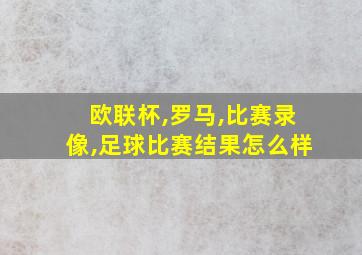 欧联杯,罗马,比赛录像,足球比赛结果怎么样